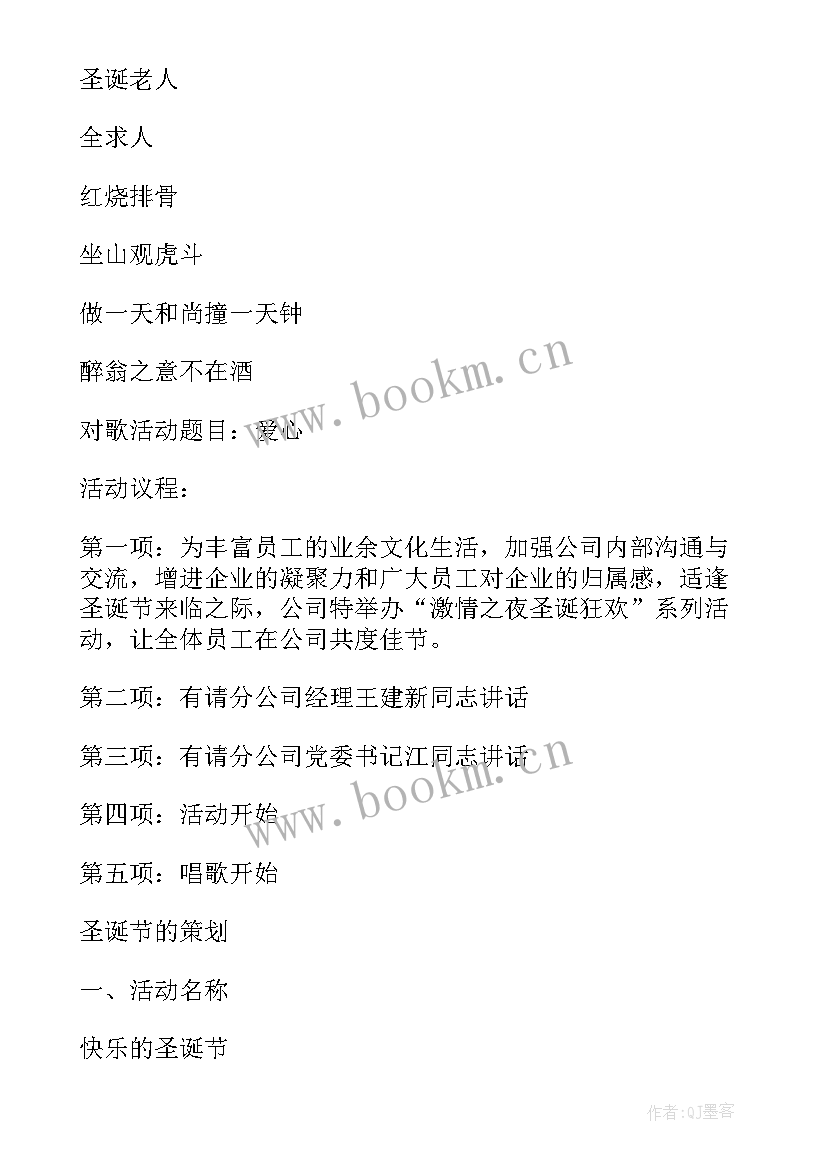 圣诞老人

全求人

红烧排骨

坐山观虎斗

做一天和尚撞一天钟

醉翁之意不在酒

对歌活动题目：爱心

活动议程：

第一项：为丰富员工的业余文化生活，加强公司内部沟通与交流，增进企业的凝聚力和广大员工对企业的归属感，适逢圣诞节来临之际，公司特举办“激情之夜圣诞狂欢”系列活动，让全体员工在公司共度佳节。

第二项：有请分公司经理王建新同志讲话

第三项：有请分公司党委书记江同志讲话

第四项：活动开始

第五项：唱歌开始

圣诞节的策划

一、活动名称

快乐的圣诞节

www.bookm.cn

www.bookm.cn

作者:QJ墨客